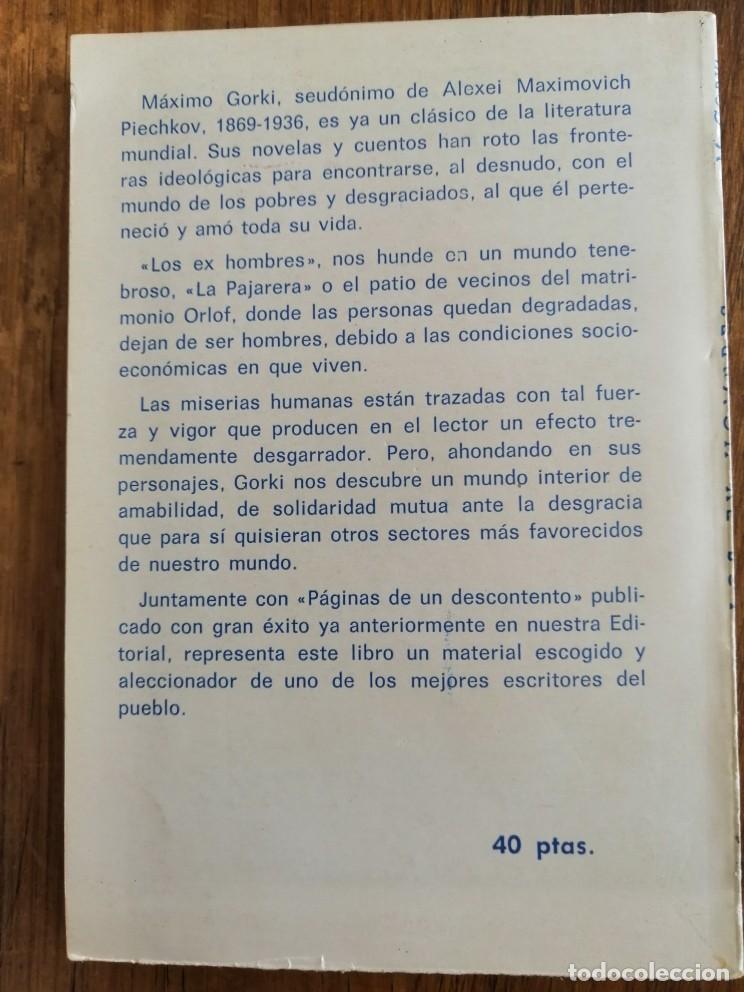 Máximo Gorki, seudónimo de Alexei Maximovich Piechkov, 1869-1936, es ya un clásico de la literatura mundial. Sus novelas y cuentos han roto las fronteras ideológicas para encontrarse, al desnudo, con el mundo de los pobres y desgraciados, al que él perteneció y amó toda su vida.

«Los ex hombres», nos hunde en un mundo tenebroso, «La Pajarera» o el patio de vecinos del matrimonio Orlof, donde las personas quedan degradadas, dejan de ser hombres, debido a las condiciones socioeconómicas en que viven.

Las miserias humanas están trazadas con tal fuerza y vigor que producen en el lector un efecto tremendamente desgarrador. Pero, ahondando en sus personajes, Gorki nos descubre un mundo interior de amabilidad, de solidaridad mutua ante la desgracia que para sí quisieran otros sectores más favorecidos de nuestro mundo.

Juntamente con «Páginas de un descontento» publicado con gran éxito ya anteriormente en nuestra Editorial, representa este libro un material escogido y aleccionador de uno de los mejores escritores del pueblo.

40 ptas.

todocoleccion